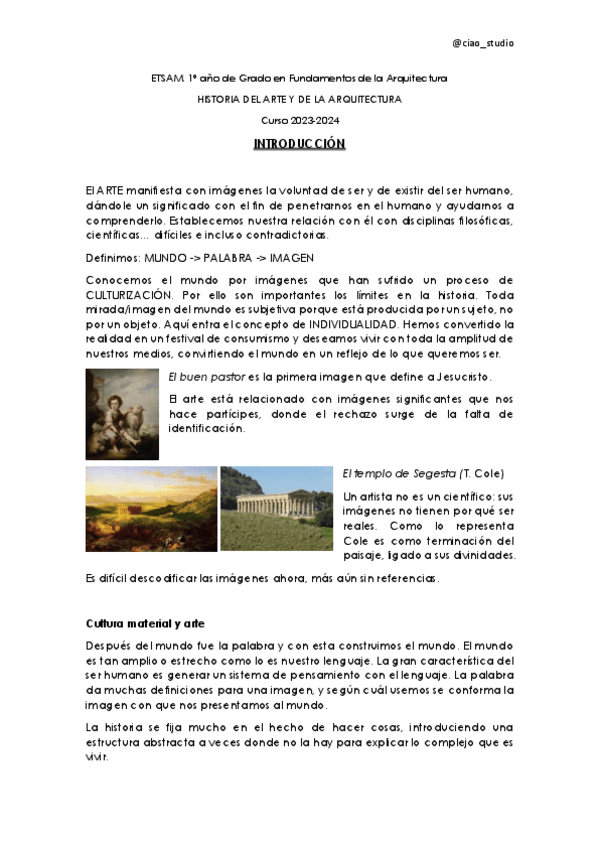 @ciao_studio

ETSAM. 1º año de Grado en Fundamentos de la Arquitectura

HISTORIA DEL ARTE Y DE LA ARQUITECTURA

Curso 2023-2024

INTRODUCCIÓN

El ARTE manifiesta con imágenes la voluntad de ser y de existir del ser humano, dándole un significado con el fin de penetrarnos en el humano y ayudarnos a comprenderlo. Establecemos nuestra relación con él con disciplinas filosóficas, científicas... difíciles e incluso contradictorias.

Definimos: MUNDO -> PALABRA -> IMAGEN

Conocemos el mundo por imágenes que han sufrido un proceso de CULTURIZACIÓN. Por ello son importantes los límites en la historia. Toda mirada/imagen del mundo es subjetiva porque está producida por un sujeto, no por un objeto. Aquí entra el concepto de INDIVIDUALIDAD. Hemos convertido la realidad en un festival de consumismo y deseamos vivir con toda la amplitud de nuestros medios, convirtiendo el mundo en un reflejo de lo que queremos ser.

El buen pastor es la primera imagen que define a Jesucristo.

El arte está relacionado con imágenes significantes que nos hace partícipes, donde el rechazo surge de la falta de identificación.

El templo de Segesta (T. Cole)

Un artista no es un científico: sus imágenes no tienen por qué ser reales. Como lo representa Cole es como terminación del paisaje, ligado a sus divinidades.

Es difícil descodificar las imágenes ahora, más aún sin referencias.

Cultura material y arte

Después del mundo fue la palabra y con esta construimos el mundo. El mundo es tan amplio o estrecho como lo es nuestro lenguaje. La gran característica del ser humano es generar un sistema de pensamiento con el lenguaje. La palabra da muchas definiciones para una imagen, y según cuál usemos se conforma la imagen con que nos presentamos al mundo.

La historia se fija mucho en el hecho de hacer cosas, introduciendo una estructura abstracta a veces donde no la hay para explicar lo complejo que es vivir.